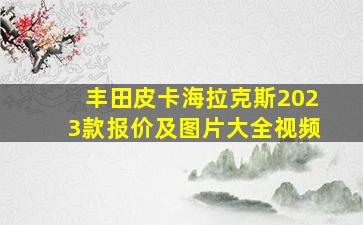 丰田皮卡海拉克斯2023款报价及图片大全视频